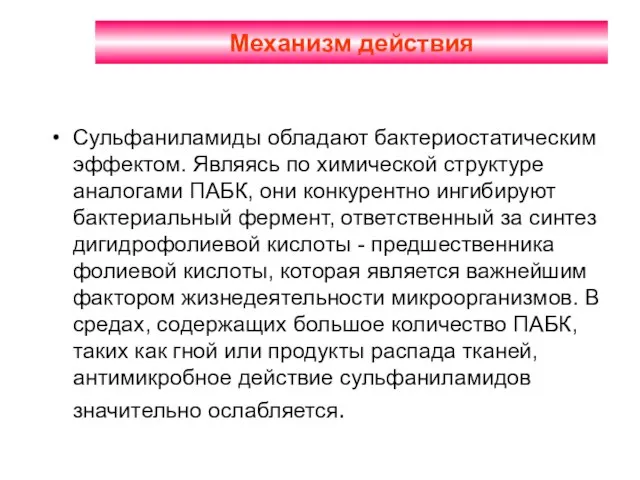 Механизм действия

• Сульфаниламиды обладают бактериостатическим эффектом. Являясь по химической структуре аналогами ПАБК, они конкурентно ингибируют бактериальный фермент, ответственный за синтез дигидрофолиевой кислоты - предшественника фолиевой кислоты, которая является важнейшим фактором жизнедеятельности микроорганизмов. В средах, содержащих большое количество ПАБК, таких как гной или продукты распада тканей, антимикробное действие сульфаниламидов значительно ослабляется.